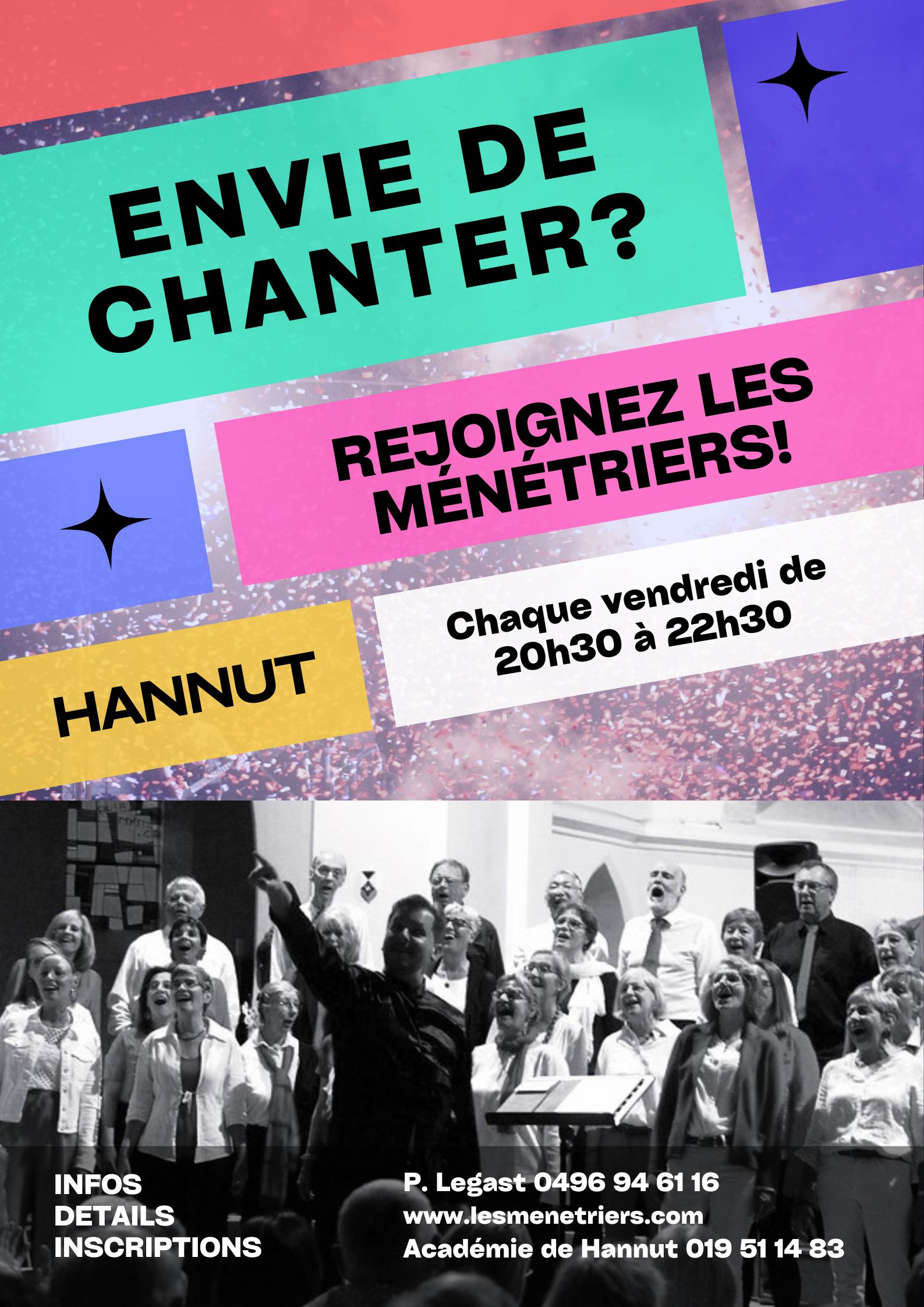 ENVIE DE CHANTER?

REJOIGNEZ LES MÉNÉTRIERS!

HANNUT

Chaque vendredi de 20h30 à 22h30

INFOS
DETAILS
INSCRIPTIONS

P. Legast 0496 94 61 16
www.lesmenetriers.com
Académie de Hannut 019 51 14 83